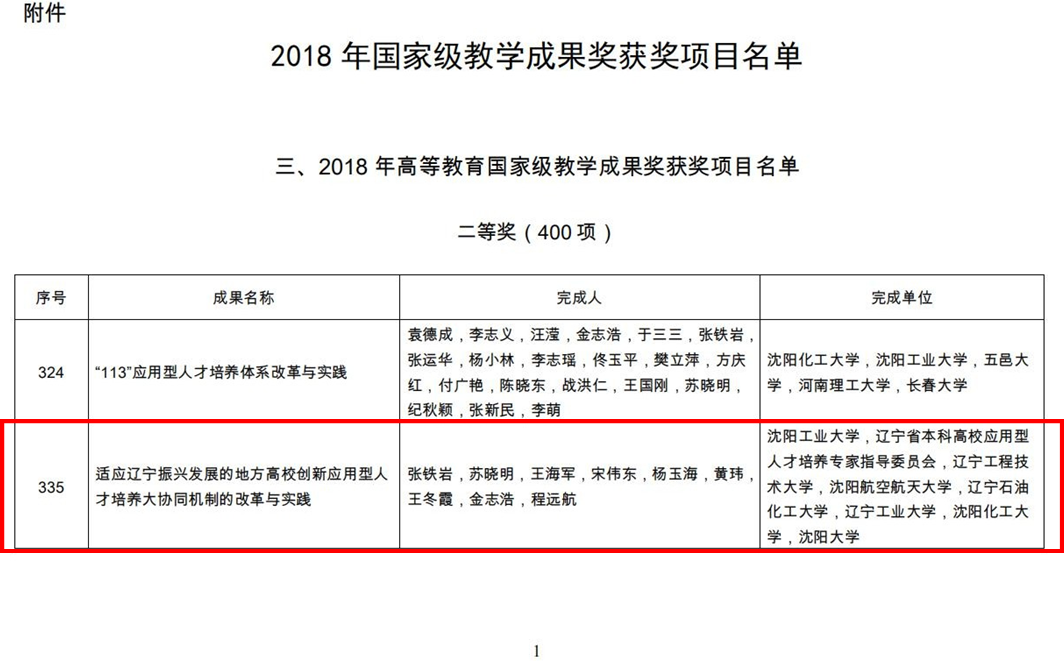 附件

2018 年国家级教学成果奖获奖项目名单

三、2018 年高等教育国家级教学成果奖获奖项目名单

二等奖（400 项）

| 序号 | 成果名称 | 完成人 | 完成单位 |
|---|---|---|---|
| 324 | “113”应用型人才培养体系改革与实践 | 袁德成，李志义，汪滢，金志浩，于三三，张铁岩，张运华，杨小林，李志瑶，佟玉平，樊立萍，方庆红，付广艳，陈晓东，战洪仁，王国刚，苏晓明，纪秋颖，张新民，李萌 | 沈阳化工大学，沈阳工业大学，五邑大学，河南理工大学，长春大学 |
| 335 | 适应辽宁振兴发展的地方高校创新应用型人才培养大协同机制的改革与实践 | 张铁岩，苏晓明，王海军，宋伟东，杨玉海，黄玮，王冬霞，金志浩，程远航 | 沈阳工业大学，辽宁省本科高校应用型人才培养专家指导委员会，辽宁工程技术大学，沈阳航空航天大学，辽宁石油化工大学，辽宁工业大学，沈阳化工大学，沈阳大学 |

1